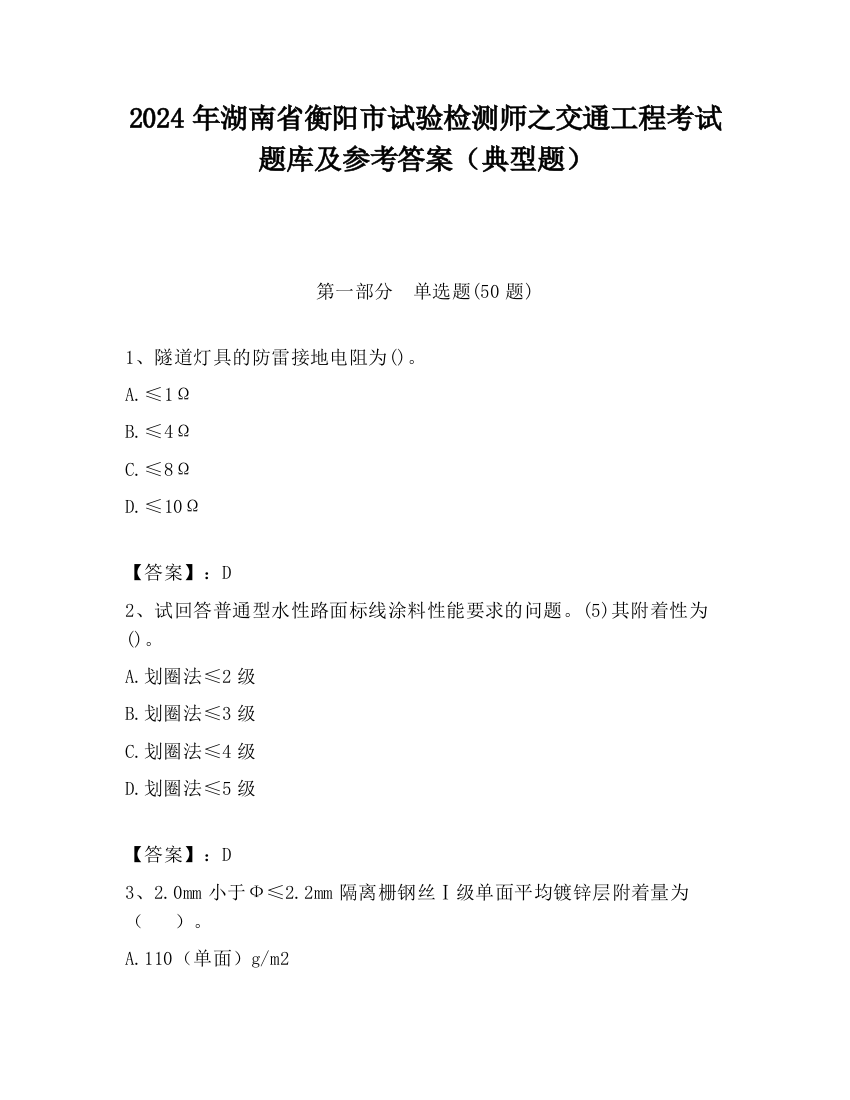 2024 年湖南省衡阳市试验检测师之交通工程考试题库及参考答案（典型题）

第一部分　单选题(50 题)

1、隧道灯具的防雷接地电阻为()。

A.≤1Ω

B.≤4Ω

C.≤8Ω

D.≤10Ω

【答案】：D

2、试回答普通型水性路面标线涂料性能要求的问题。(5)其附着性为()。

A.划圈法≤2 级

B.划圈法≤3 级

C.划圈法≤4 级

D.划圈法≤5 级

【答案】：D

3、2.0mm 小于Φ≤2.2mm 隔离栅钢丝Ⅰ级单面平均镀锌层附着量为（　）。

A.110（单面）g/m2